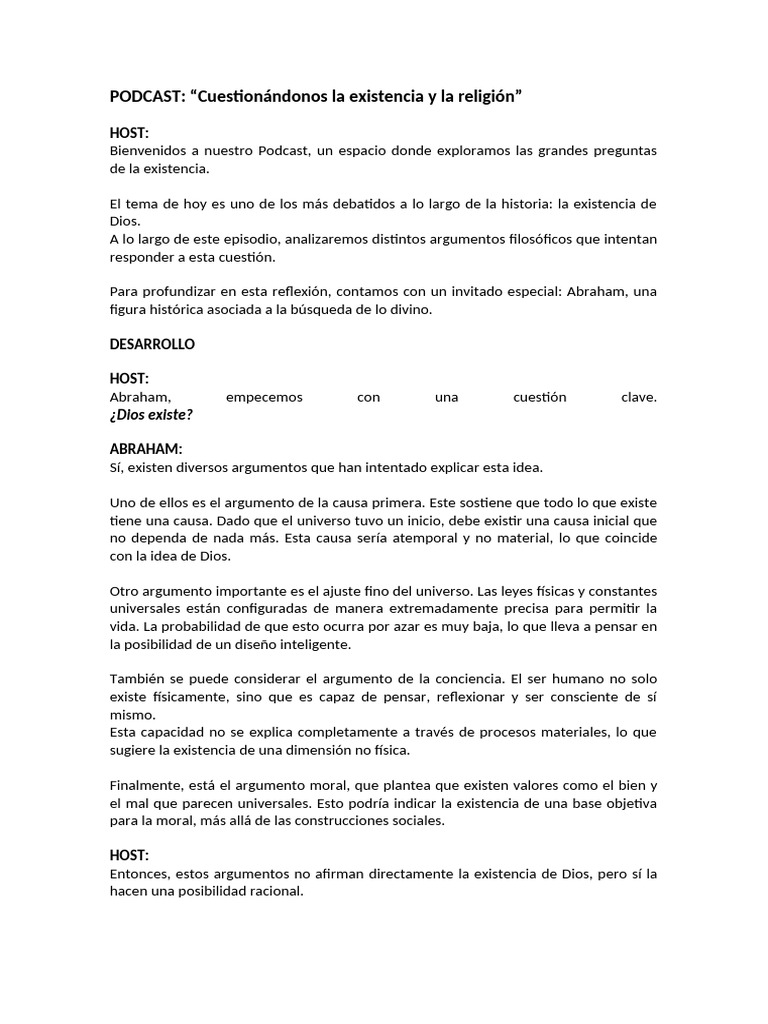 PODCAST: “Cuestionándonos la existencia y la religión”

HOST:
Bienvenidos a nuestro Podcast, un espacio donde exploramos las grandes preguntas de la existencia.

El tema de hoy es uno de los más debatidos a lo largo de la historia: la existencia de Dios.
A lo largo de este episodio, analizaremos distintos argumentos filosóficos que intentan responder a esta cuestión.

Para profundizar en esta reflexión, contamos con un invitado especial: Abraham, una figura histórica asociada a la búsqueda de lo divino.

DESARROLLO

HOST:
Abraham, empecemos con una cuestión clave.
¿Dios existe?

ABRAHAM:
Sí, existen diversos argumentos que han intentado explicar esta idea.

Uno de ellos es el argumento de la causa primera. Este sostiene que todo lo que existe tiene una causa. Dado que el universo tuvo un inicio, debe existir una causa inicial que no dependa de nada más. Esta causa sería atemporal y no material, lo que coincide con la idea de Dios.

Otro argumento importante es el ajuste fino del universo. Las leyes físicas y constantes universales están configuradas de manera extremadamente precisa para permitir la vida. La probabilidad de que esto ocurra por azar es muy baja, lo que lleva a pensar en la posibilidad de un diseño inteligente.

También se puede considerar el argumento de la conciencia. El ser humano no solo existe físicamente, sino que es capaz de pensar, reflexionar y ser consciente de sí mismo.
Esta capacidad no se explica completamente a través de procesos materiales, lo que sugiere la existencia de una dimensión no física.

Finalmente, está el argumento moral, que plantea que existen valores como el bien y el mal que parecen universales. Esto podría indicar la existencia de una base objetiva para la moral, más allá de las construcciones sociales.

HOST:
Entonces, estos argumentos no afirman directamente la existencia de Dios, pero sí la hacen una posibilidad racional.